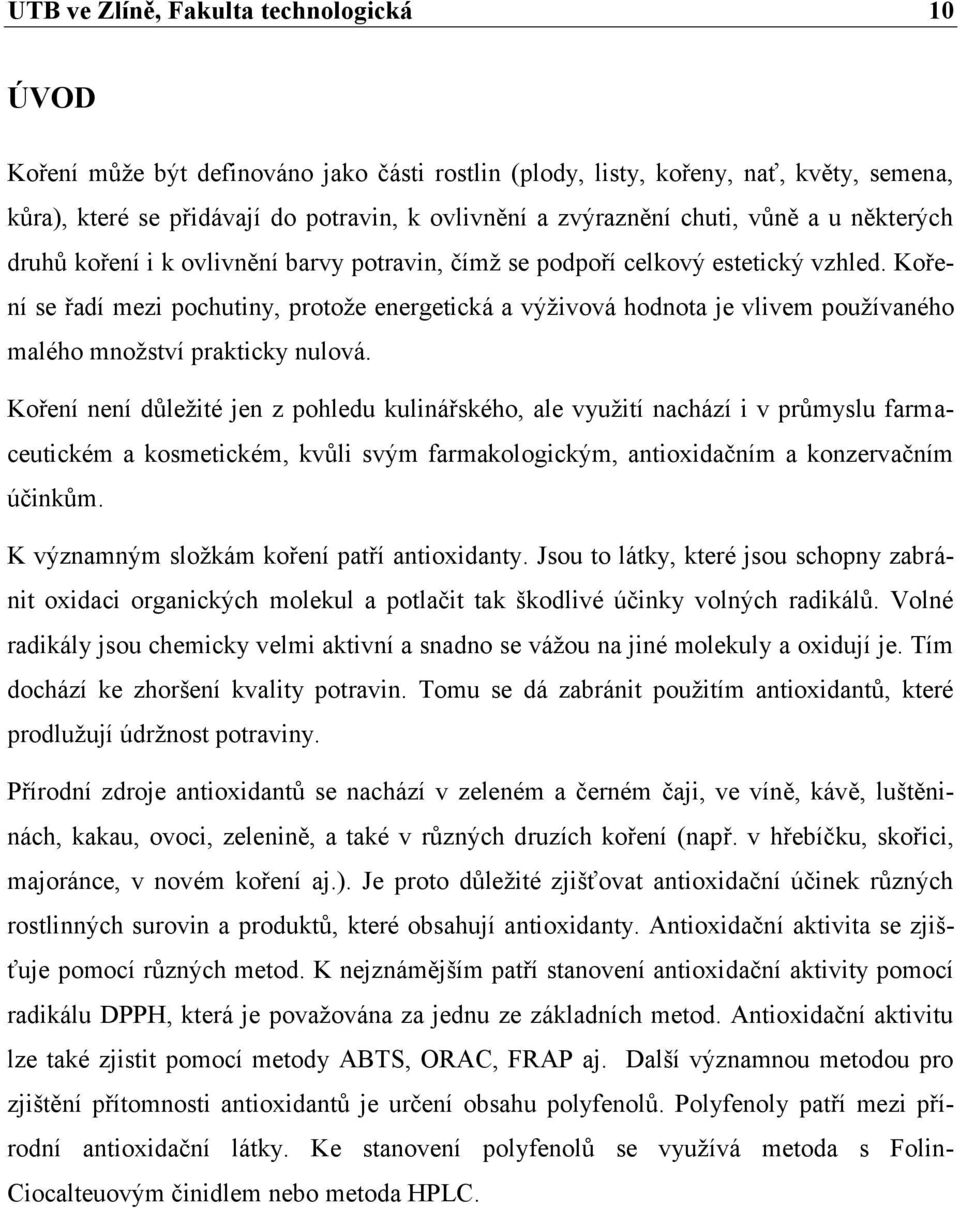 UTB ve Zlíně, Fakulta technologická 10

ÚVOD

Koření může být definováno jako části rostlin (plody, listy, kořeny, nať, květy, semena, kůra), které se přidávají do potravin, k ovlivnění a zvýraznění chuti, vůně a u některých druhů koření i k ovlivnění barvy potravin, čímž se podpoří celkový estetický vzhled. Koření se řadí mezi pochutiny, protože energetická a výživová hodnota je vlivem používaného malého množství prakticky nulová.

Koření není důležité jen z pohledu kulinářského, ale využití nachází i v průmyslu farmaceutickém a kosmetickém, kvůli svým farmakologickým, antioxidačním a konzervačním účinkům.

K významným složkám koření patří antioxidanty. Jsou to látky, které jsou schopny zabránit oxidaci organických molekul a potlačit tak škodlivé účinky volných radikálů. Volné radikály jsou chemicky velmi aktivní a snadno se vážou na jiné molekuly a oxidují je. Tím dochází ke zhoršení kvality potravin. Tomu se dá zabránit použitím antioxidantů, které prodlužují údržnost potraviny.

Přírodní zdroje antioxidantů se nachází v zeleném a černém čaji, ve víně, kávě, luštěninách, kakau, ovoci, zelenině, a také v různých druzích koření (např. v hřebíčku, skořici, majoránce, v novém koření aj.). Je proto důležité zjišťovat antioxidační účinek různých rostlinných surovin a produktů, které obsahují antioxidanty. Antioxidační aktivita se zjišťuje pomocí různých metod. K nejznámějším patří stanovení antioxidační aktivity pomocí radikálu DPPH, která je považována za jednu ze základních metod. Antioxidační aktivitu lze také zjistit pomocí metody ABTS, ORAC, FRAP aj. Další významnou metodou pro zjištění přítomnosti antioxidantů je určení obsahu polyfenolů. Polyfenoly patří mezi přírodní antioxidační látky. Ke stanovení polyfenolů se využívá metoda s Folin-Ciocalteuovým činidlem nebo metoda HPLC.